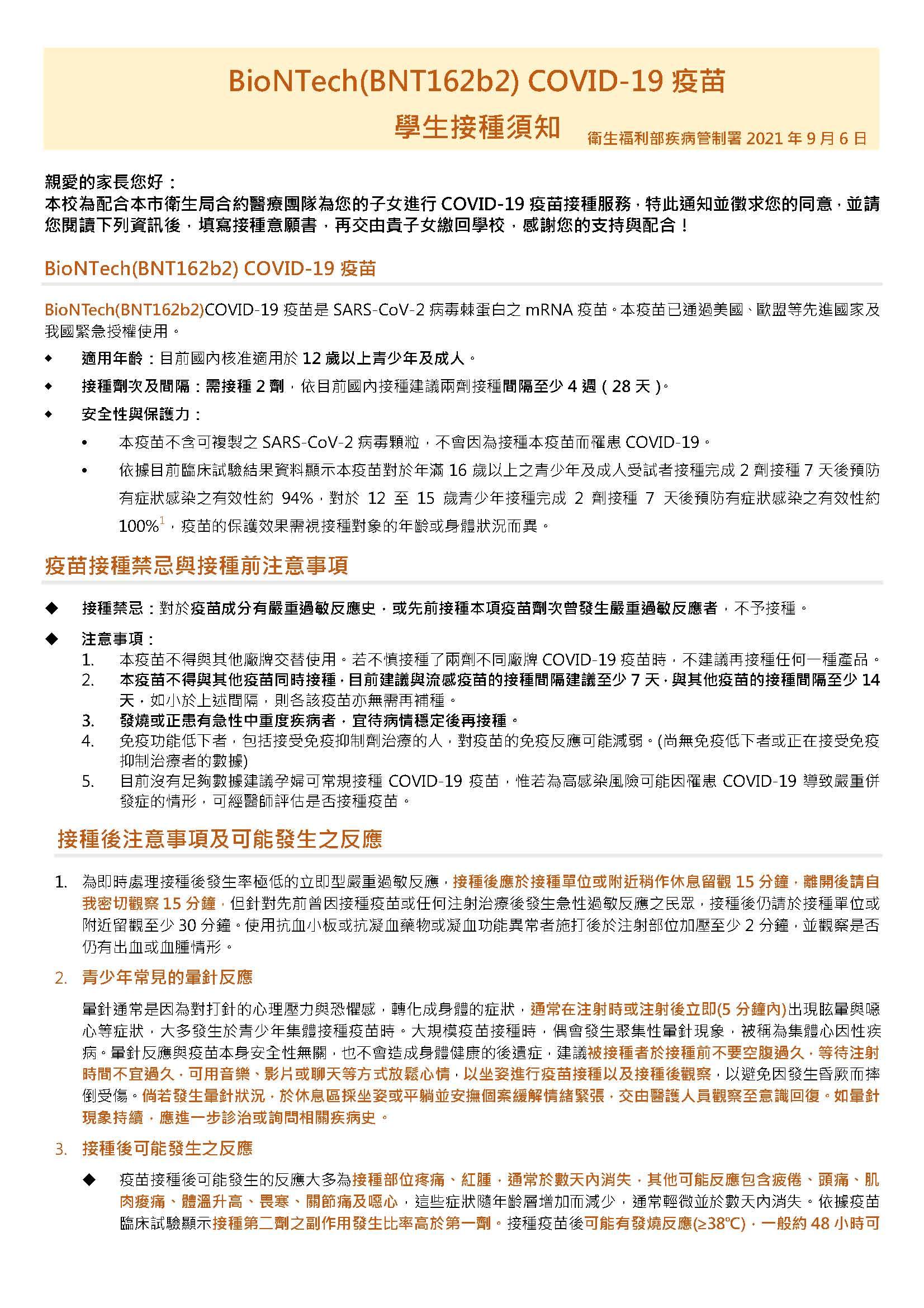 BioNTech(BNT162b2) COVID-19 疫苗

學生接種須知 衛生福利部疾病管制署 2021 年 9 月 6 日

親愛的家長您好：
本校為配合本市衛生局合約醫療團隊為您的子女進行 COVID-19 疫苗接種服務，特此通知並徵求您的同意，並請您閱讀下列資訊後，填寫接種意願書，再交由貴子女繳回學校，感謝您的支持與配合！

BioNTech(BNT162b2) COVID-19 疫苗

BioNTech(BNT162b2)COVID-19 疫苗是 SARS-CoV-2 病毒棘蛋白之 mRNA 疫苗。本疫苗已通過美國、歐盟等先進國家及我國緊急授權使用。

◆ 適用年齡：目前國內核准適用於 12 歲以上青少年及成人。

◆ 接種劑次及間隔：需接種 2 劑，依目前國內接種建議兩劑接種間隔至少 4 週（28 天）。

◆ 安全性與保護力：

• 本疫苗不含可複製之 SARS-CoV-2 病毒顆粒，不會因為接種本疫苗而罹患 COVID-19。

• 依據目前臨床試驗結果資料顯示本疫苗對於年滿 16 歲以上之青少年及成人受試者接種完成 2 劑接種 7 天後預防有症狀感染之有效性約 94%，對於 12 至 15 歲青少年接種完成 2 劑接種 7 天後預防有症狀感染之有效性約 100%$^1$，疫苗的保護效果需視接種對象的年齡或身體狀況而異。

疫苗接種禁忌與接種前注意事項

◆ 接種禁忌：對於疫苗成分有嚴重過敏反應史，或先前接種本項疫苗劑次曾發生嚴重過敏反應者，不予接種。

◆ 注意事項：
1. 本疫苗不得與其他廠牌交替使用。若不慎接種了兩劑不同廠牌 COVID-19 疫苗時，不建議再接種任何一種產品。
2. 本疫苗不得與其他疫苗同時接種，目前建議與流感疫苗的接種間隔建議至少 7 天，與其他疫苗的接種間隔至少 14 天，如小於上述間隔，則各該疫苗亦無需再補種。
3. 發燒或正患有急性中重度疾病者，宜待病情穩定後再接種。
4. 免疫功能低下者，包括接受免疫抑制劑治療的人，對疫苗的免疫反應可能減弱。(尚無免疫低下者或正在接受免疫抑制治療者的數據)
5. 目前沒有足夠數據建議孕婦可常規接種 COVID-19 疫苗，惟若為高感染風險可能因罹患 COVID-19 導致嚴重併發症的情形，可經醫師評估是否接種疫苗。

接種後注意事項及可能發生之反應

1. 為即時處理接種後發生率極低的立即型嚴重過敏反應，接種後應於接種單位或附近稍作休息留觀 15 分鐘，離開後請自我密切觀察 15 分鐘，但針對先前曾因接種疫苗或任何注射治療後發生急性過敏反應之民眾，接種後仍請於接種單位或附近留觀至少 30 分鐘。使用抗血小板或抗凝血藥物或凝血功能異常者施打後於注射部位加壓至少 2 分鐘，並觀察是否仍有出血或血腫情形。

2. 青少年常見的暈針反應

暈針通常是因為對打針的心理壓力與恐懼感，轉化成身體的症狀，通常在注射時或注射後立即(5 分鐘內)出現眩暈與噁心等症狀，大多發生於青少年集體接種疫苗時。大規模疫苗接種時，偶會發生聚集性暈針現象，被稱為集體心因性疾病。暈針反應與疫苗本身安全性無關，也不會造成身體健康的後遺症，建議被接種者於接種前不要空腹過久，等待注射時間不宜過久，可用音樂、影片或聊天等方式放鬆心情，以坐姿進行疫苗接種以及接種後觀察，以避免因發生昏厥而摔倒受傷。倘若發生暈針狀況，於休息區採坐姿或平躺並安撫個案緩解情緒緊張，交由醫護人員觀察至意識回復。如暈針現象持續，應進一步診治或詢問相關疾病史。

3. 接種後可能發生之反應

◆ 疫苗接種後可能發生的反應大多為接種部位疼痛、紅腫，通常於數天內消失，其他可能反應包含疲倦、頭痛、肌肉痠痛、體溫升高、畏寒、關節痛及噁心，這些症狀隨年齡層增加而減少，通常輕微並於數天內消失。依據疫苗臨床試驗顯示接種第二劑之副作用發生比率高於第一劑。接種疫苗後可能有發燒反應(≥38°C)，一般約 48 小時可